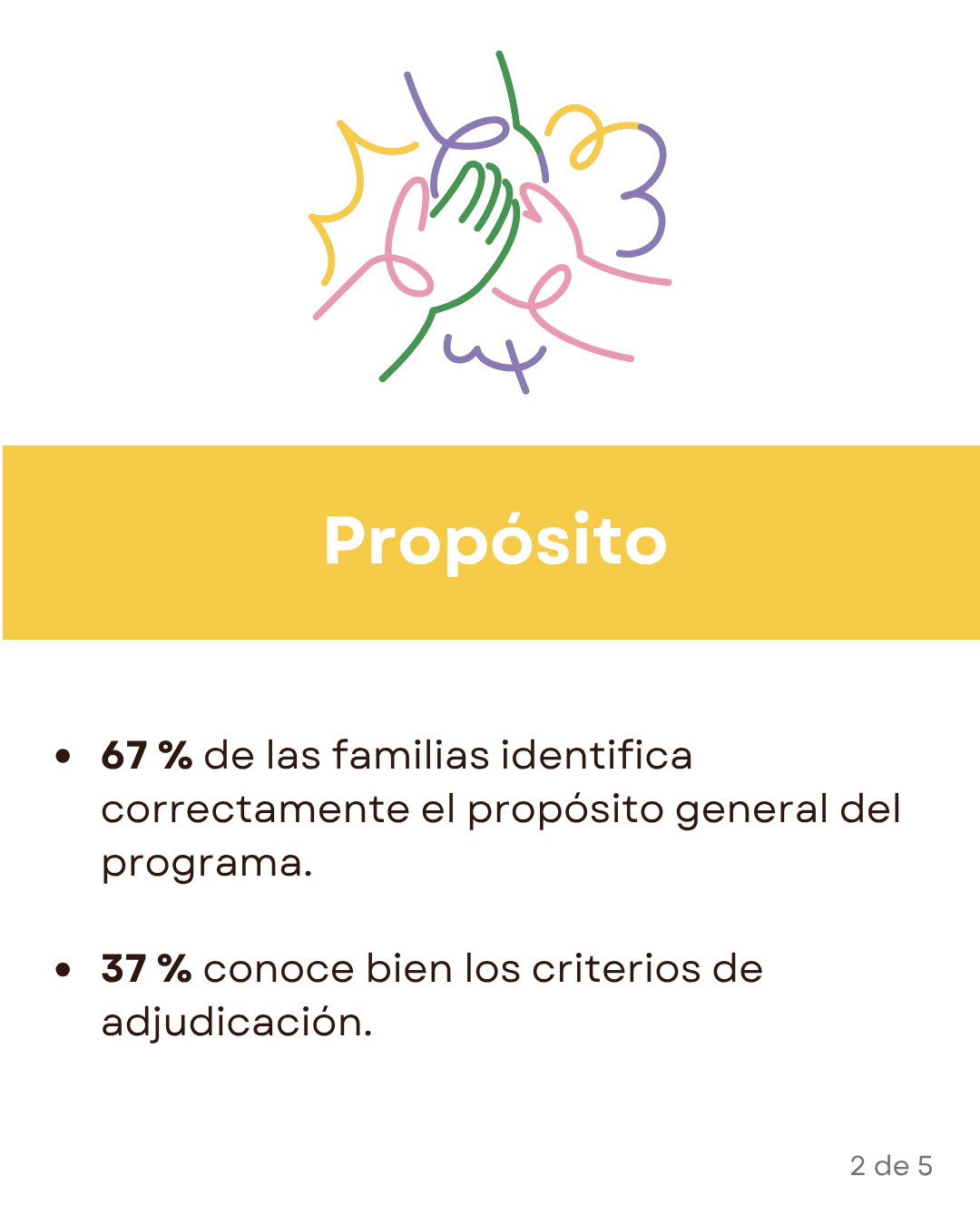 Propósito

• 67 % de las familias identifica correctamente el propósito general del programa.

• 37 % conoce bien los criterios de adjudicación.

2 de 5